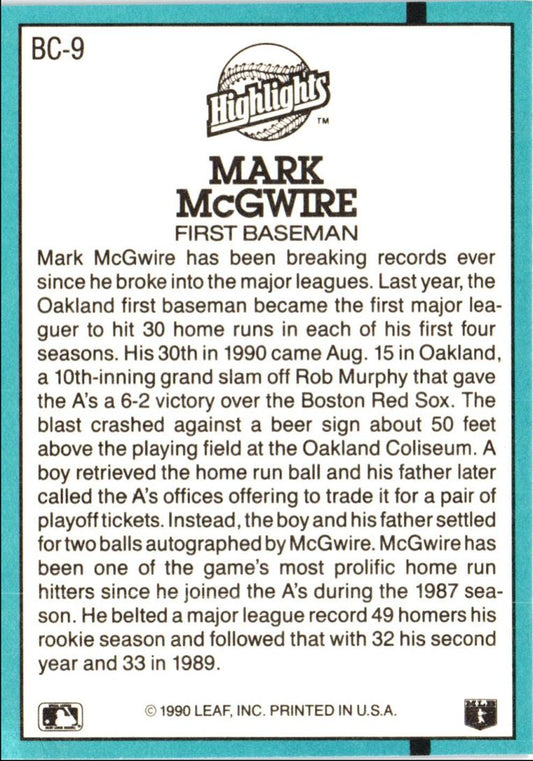 BC-9

Highlights™

MARK McGWIRE
FIRST BASEMAN

Mark McGwire has been breaking records ever since he broke into the major leagues. Last year, the Oakland first baseman became the first major leaguer to hit 30 home runs in each of his first four seasons. His 30th in 1990 came Aug. 15 in Oakland, a 10th-inning grand slam off Rob Murphy that gave the A's a 6-2 victory over the Boston Red Sox. The blast crashed against a beer sign about 50 feet above the playing field at the Oakland Coliseum. A boy retrieved the home run ball and his father later called the A's offices offering to trade it for a pair of playoff tickets. Instead, the boy and his father settled for two balls autographed by McGwire. McGwire has been one of the game's most prolific home run hitters since he joined the A's during the 1987 season. He belted a major league record 49 homers his rookie season and followed that with 32 his second year and 33 in 1989.

© 1990 LEAF, INC. PRINTED IN U.S.A.